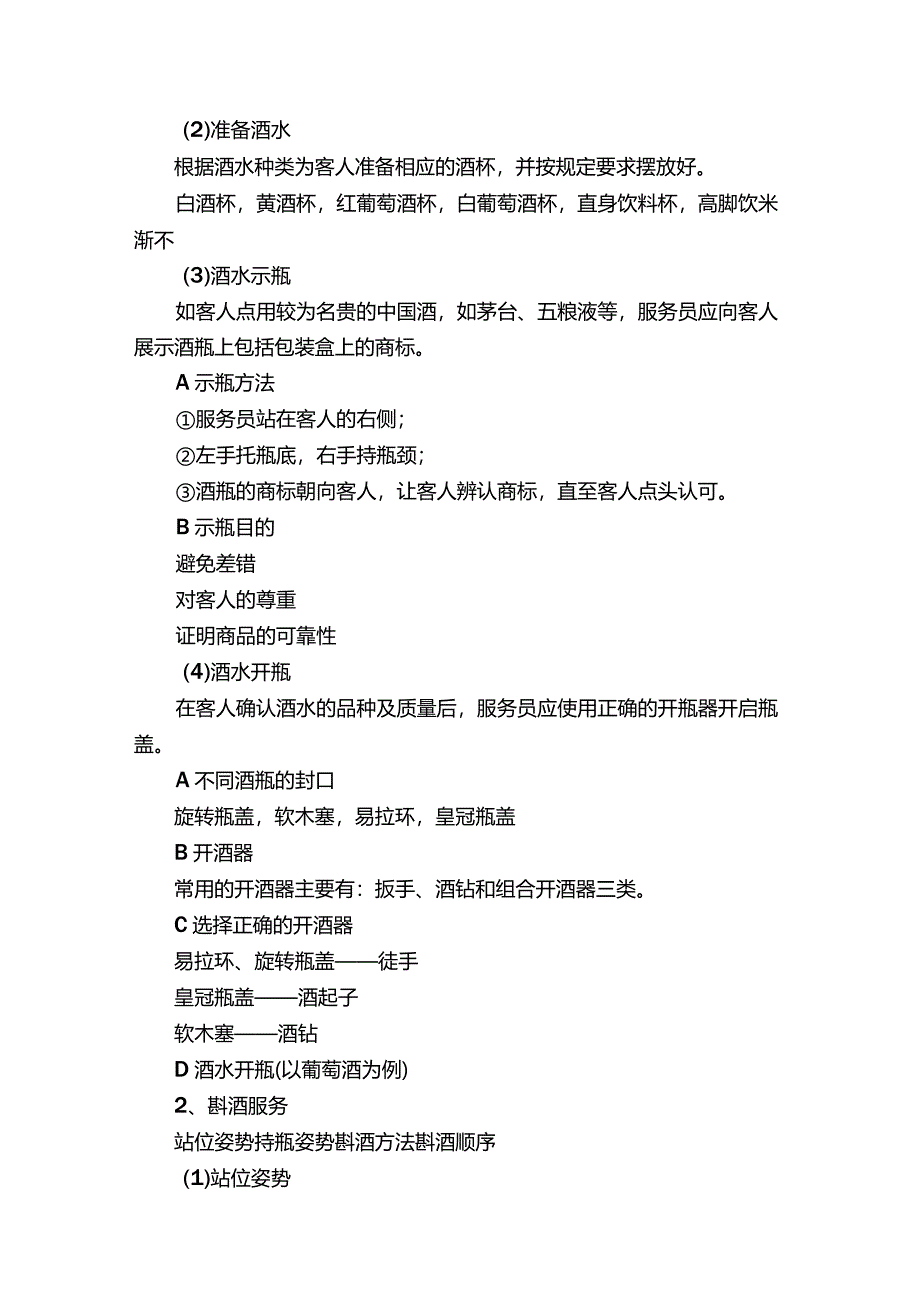 (2)准备酒水

根据酒水种类为客人准备相应的酒杯，并按规定要求摆放好。

白酒杯，黄酒杯，红葡萄酒杯，白葡萄酒杯，直身饮料杯，高脚饮米渐不

(3)酒水示瓶

如客人点用较为名贵的中国酒，如茅台、五粮液等，服务员应向客人展示酒瓶上包括包装盒上的商标。

A 示瓶方法

①服务员站在客人的右侧；

②左手托瓶底，右手持瓶颈；

③酒瓶的商标朝向客人，让客人辨认商标，直至客人点头认可。

B 示瓶目的

避免差错

对客人的尊重

证明商品的可靠性

(4)酒水开瓶

在客人确认酒水的品种及质量后，服务员应使用正确的开瓶器开启瓶盖。

A 不同酒瓶的封口

旋转瓶盖，软木塞，易拉环，皇冠瓶盖

B 开酒器

常用的开酒器主要有：扳手、酒钻和组合开酒器三类。

C 选择正确的开酒器

易拉环、旋转瓶盖——徒手

皇冠瓶盖——酒起子

软木塞——酒钻

D 酒水开瓶(以葡萄酒为例)

2、斟酒服务

站位姿势持瓶姿势斟酒方法斟酒顺序

(1)站位姿势